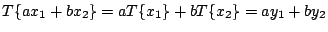 $T\{ax_1 + bx_2\} = aT\{x_1\} + bT\{x_2\} = ay_1 + by_2$